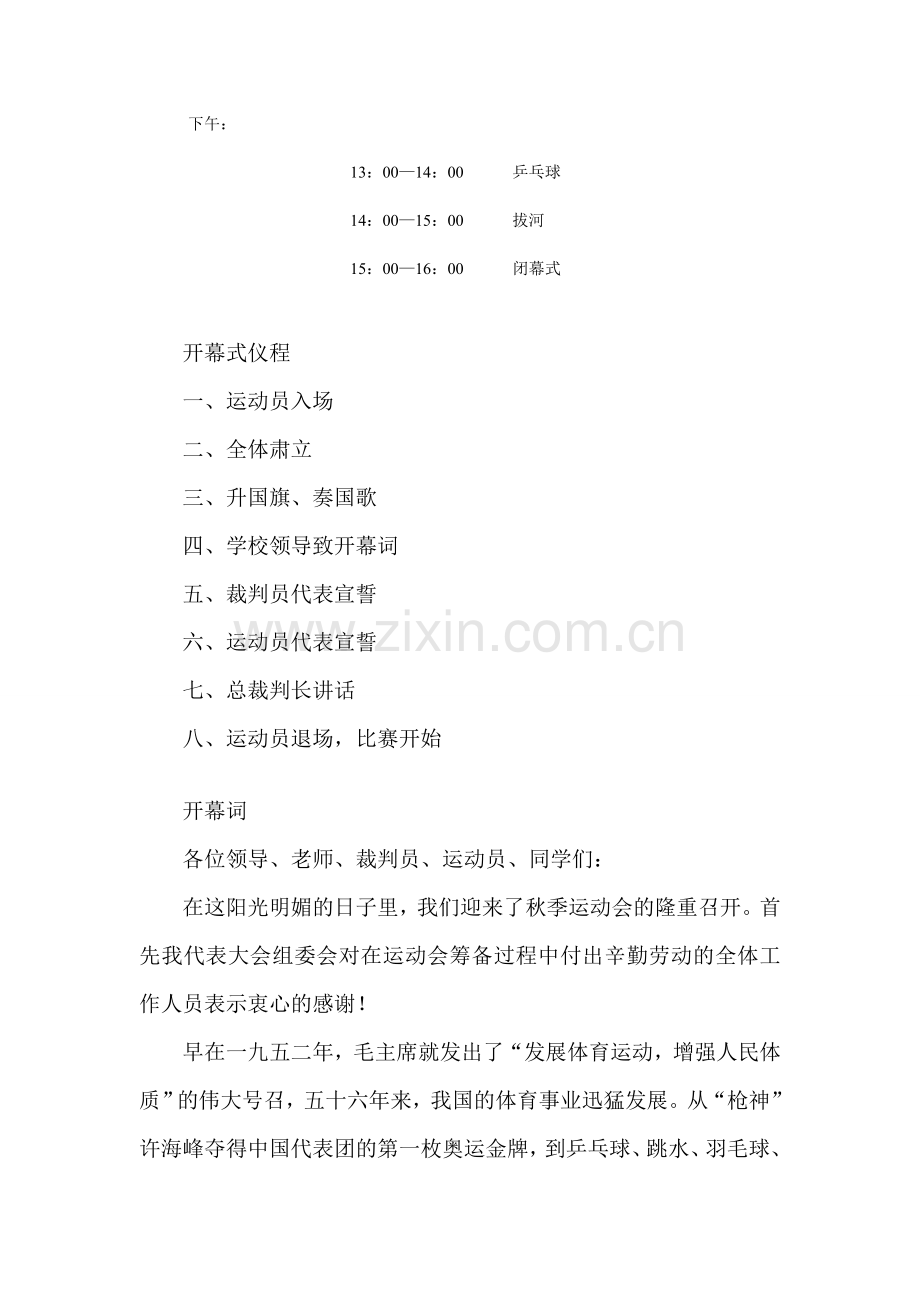 下午：

13：00—14：00 乒乓球

14：00—15：00 拔河

15：00—16：00 闭幕式

开幕式仪程

一、运动员入场

二、全体肃立

三、升国旗、奏国歌

四、学校领导致开幕词

五、裁判员代表宣誓

六、运动员代表宣誓

七、总裁判长讲话

八、运动员退场，比赛开始

开幕词

各位领导、老师、裁判员、运动员、同学们：

在这阳光明媚的日子里，我们迎来了秋季运动会的隆重召开。首先我代表大会组委会对在运动会筹备过程中付出辛勤劳动的全体工作人员表示衷心的感谢！

早在一九五二年，毛主席就发出了“发展体育运动，增强人民体质”的伟大号召，五十六年来，我国的体育事业迅猛发展。从“枪神”许海峰夺得中国代表团的第一枚奥运金牌，到乒乓球、跳水、羽毛球、

www.zixin.com.cn